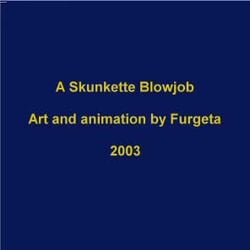 A Skunkette Blowjob

Art and animation by Furgeta

2003